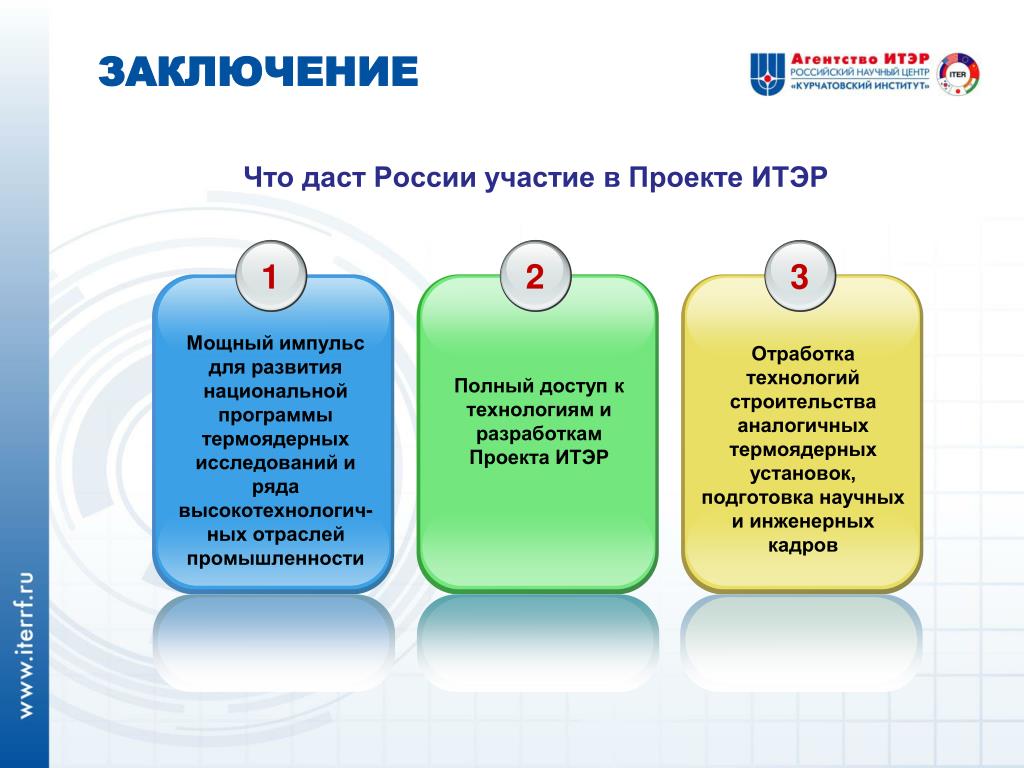 ЗАКЛЮЧЕНИЕ

Агентство ИТЭР
РОССИЙСКИЙ НАУЧНЫЙ ЦЕНТР
«КУРЧАТОВСКИЙ ИНСТИТУТ»

ITER

Что даст России участие в Проекте ИТЭР

1

Мощный импульс для развития национальной программы термоядерных исследований и ряда высокотехнологичных отраслей промышленности

2

Полный доступ к технологиям и разработкам Проекта ИТЭР

3

Отработка технологий строительства аналогичных термоядерных установок, подготовка научных и инженерных кадров

www.iterrf.ru